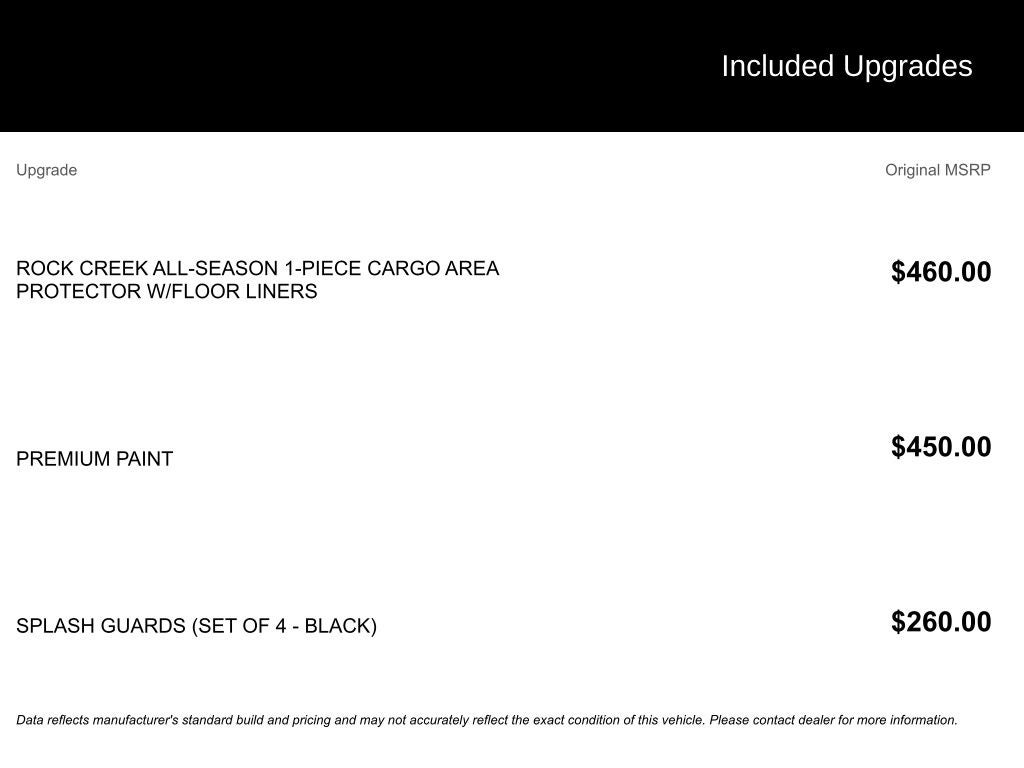 Included Upgrades

| Upgrade | Original MSRP |
|---|---|
| ROCK CREEK ALL-SEASON 1-PIECE CARGO AREA PROTECTOR W/FLOOR LINERS | $460.00 |
| PREMIUM PAINT | $450.00 |
| SPLASH GUARDS (SET OF 4 - BLACK) | $260.00 |

Data reflects manufacturer's standard build and pricing and may not accurately reflect the exact condition of this vehicle. Please contact dealer for more information.